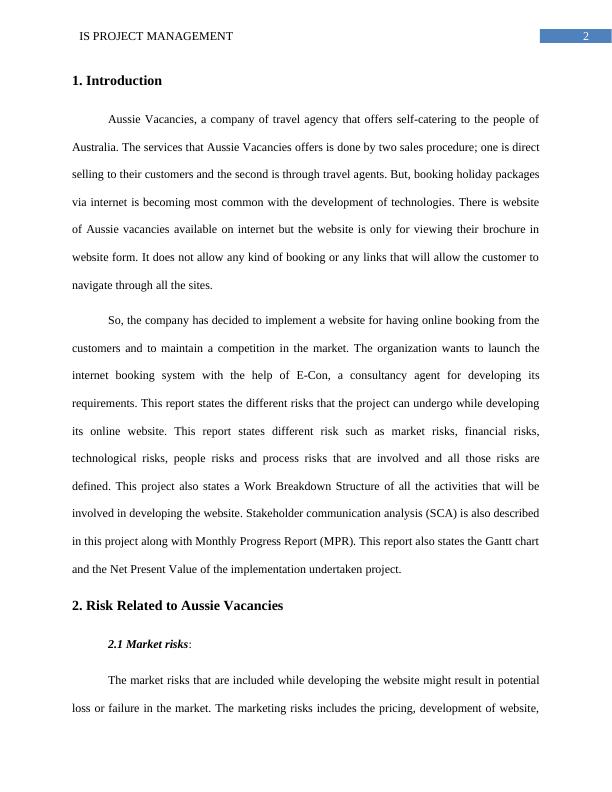 IS PROJECT MANAGEMENT

2

1. Introduction

Aussie Vacancies, a company of travel agency that offers self-catering to the people of Australia. The services that Aussie Vacancies offers is done by two sales procedure; one is direct selling to their customers and the second is through travel agents. But, booking holiday packages via internet is becoming most common with the development of technologies. There is website of Aussie vacancies available on internet but the website is only for viewing their brochure in website form. It does not allow any kind of booking or any links that will allow the customer to navigate through all the sites.

So, the company has decided to implement a website for having online booking from the customers and to maintain a competition in the market. The organization wants to launch the internet booking system with the help of E-Con, a consultancy agent for developing its requirements. This report states the different risks that the project can undergo while developing its online website. This report states different risk such as market risks, financial risks, technological risks, people risks and process risks that are involved and all those risks are defined. This project also states a Work Breakdown Structure of all the activities that will be involved in developing the website. Stakeholder communication analysis (SCA) is also described in this project along with Monthly Progress Report (MPR). This report also states the Gantt chart and the Net Present Value of the implementation undertaken project.

2. Risk Related to Aussie Vacancies

2.1 Market risks:

The market risks that are included while developing the website might result in potential loss or failure in the market. The marketing risks includes the pricing, development of website,